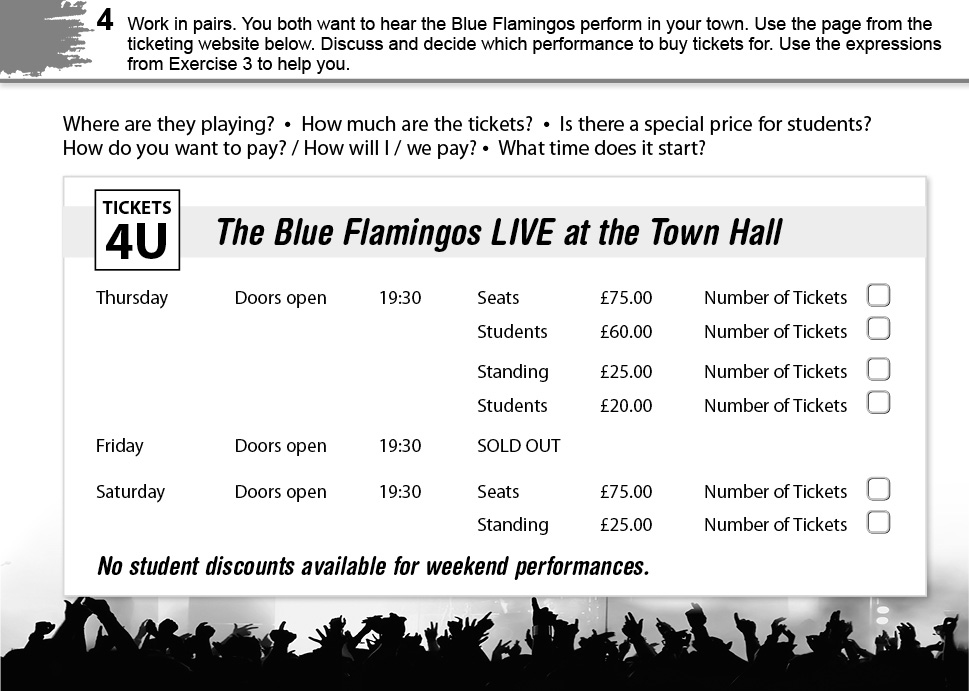 4 Work in pairs. You both want to hear the Blue Flamingos perform in your town. Use the page from the ticketing website below. Discuss and decide which performance to buy tickets for. Use the expressions from Exercise 3 to help you.

Where are they playing? • How much are the tickets? • Is there a special price for students? How do you want to pay? / How will I / we pay? • What time does it start?

TICKETS 4U

The Blue Flamingos LIVE at the Town Hall

| | | | | | |
|---|---|---|---|---|---|
| Thursday | Doors open | 19:30 | Seats | £75.00 | Number of Tickets |
| | | | Students | £60.00 | Number of Tickets |
| | | | Standing | £25.00 | Number of Tickets |
| | | | Students | £20.00 | Number of Tickets |
| Friday | Doors open | 19:30 | SOLD OUT | | |
| Saturday | Doors open | 19:30 | Seats | £75.00 | Number of Tickets |
| | | | Standing | £25.00 | Number of Tickets |

No student discounts available for weekend performances.